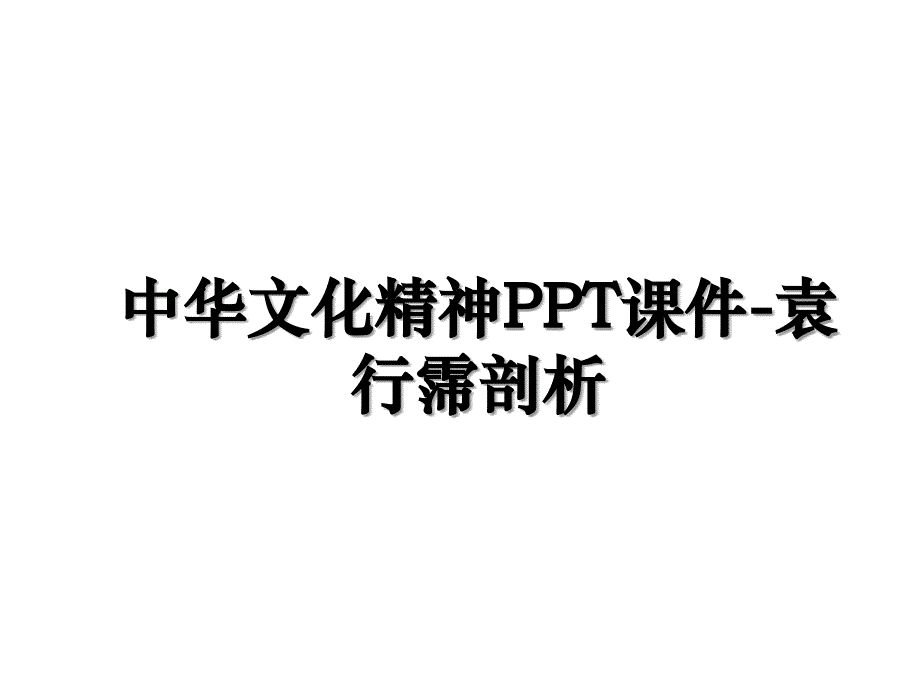 中华文化精神PPT课件-袁行霈剖析